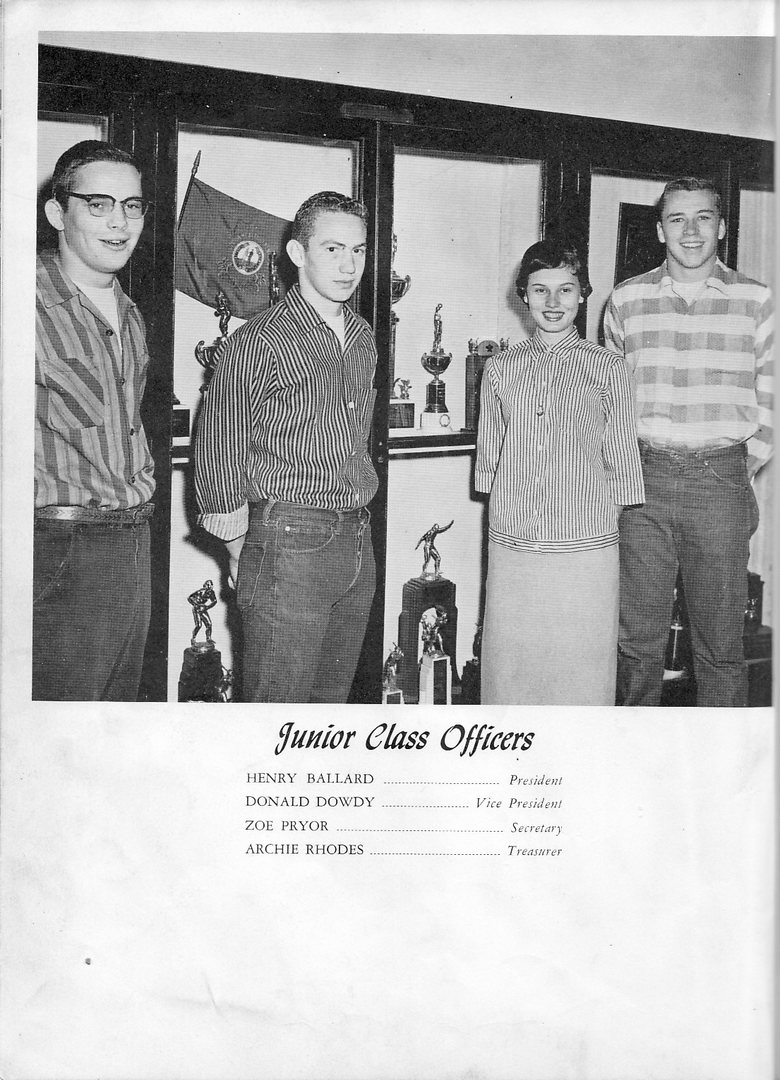 Junior Class Officers

HENRY BALLARD President
DONALD DOWDY Vice President
ZOE PRYOR Secretary
ARCHIE RHODES Treasurer